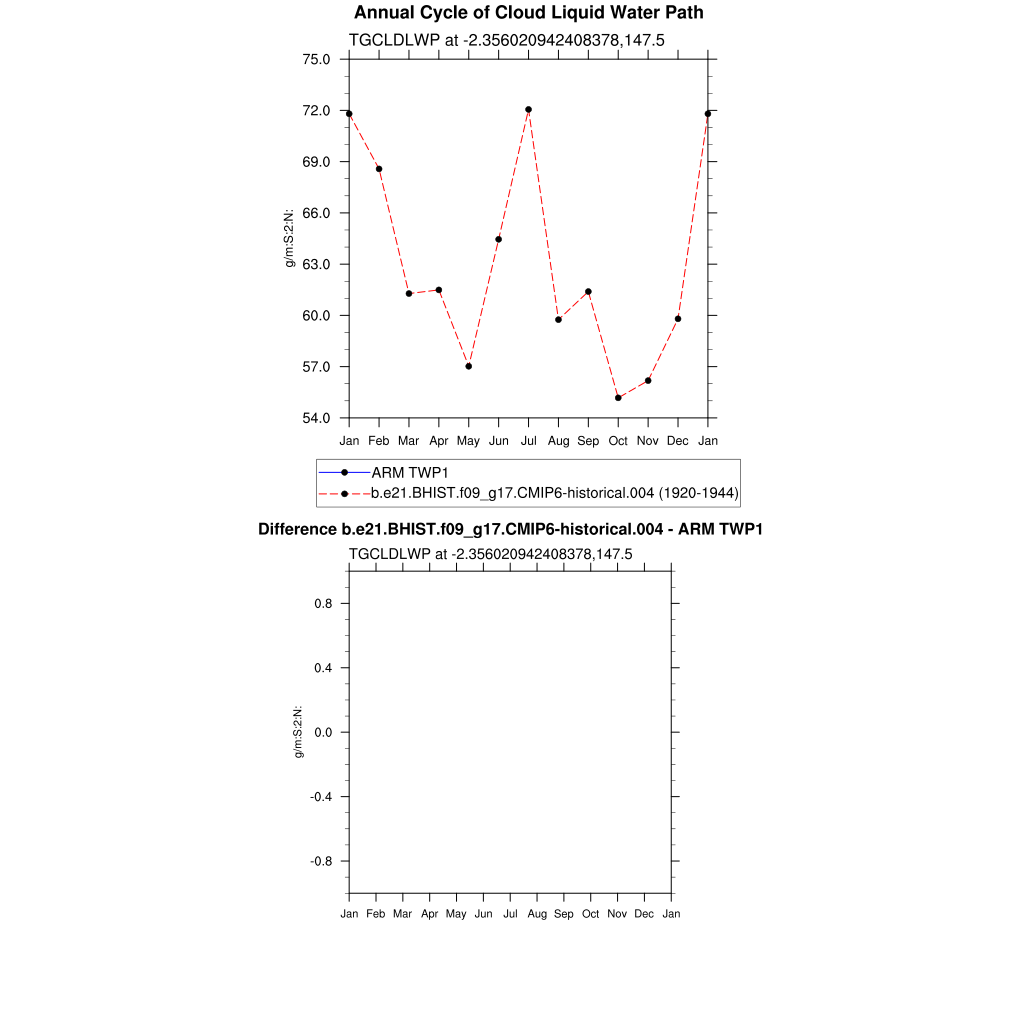 Annual Cycle of Cloud Liquid Water Path

TGCLDLWP at -2.356020942408378,147.5

75.0
72.0
69.0
66.0
63.0
60.0
57.0
54.0

g/m:S:2:N:

Jan Feb Mar Apr May Jun Jul Aug Sep Oct Nov Dec Jan

ARM TWP1
b.e21.BHIST.f09_g17.CMIP6-historical.004 (1920-1944)

Difference b.e21.BHIST.f09_g17.CMIP6-historical.004 - ARM TWP1

TGCLDLWP at -2.356020942408378,147.5

0.8
0.4
0.0
-0.4
-0.8

g/m:S:2:N:

Jan Feb Mar Apr May Jun Jul Aug Sep Oct Nov Dec Jan